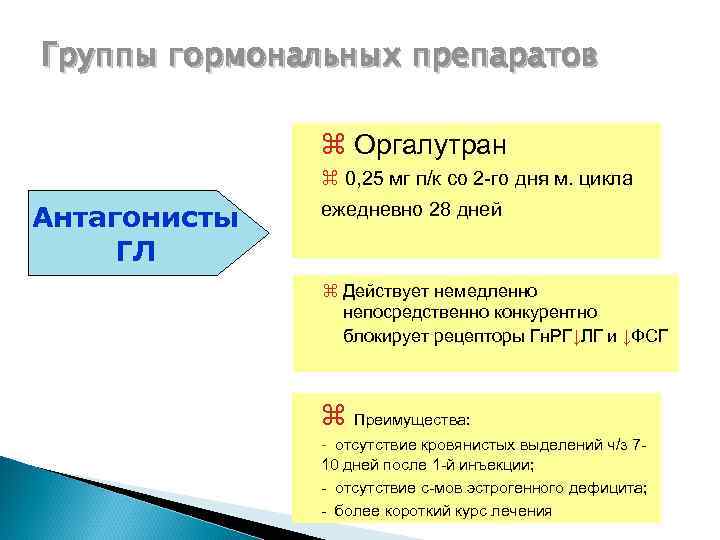 Группы гормональных препаратов

Антагонисты ГЛ

⌘ Оргалутран

⌘ 0,25 мг п/к со 2-го дня м. цикла ежедневно 28 дней

⌘ Действует немедленно непосредственно конкурентно блокирует рецепторы ГнРГ↓ЛГ и ↓ФСГ

⌘ Преимущества:

- отсутствие кровянистых выделений ч/з 7-10 дней после 1-й инъекции;

- отсутствие с-мов эстрогенного дефицита;

- более короткий курс лечения